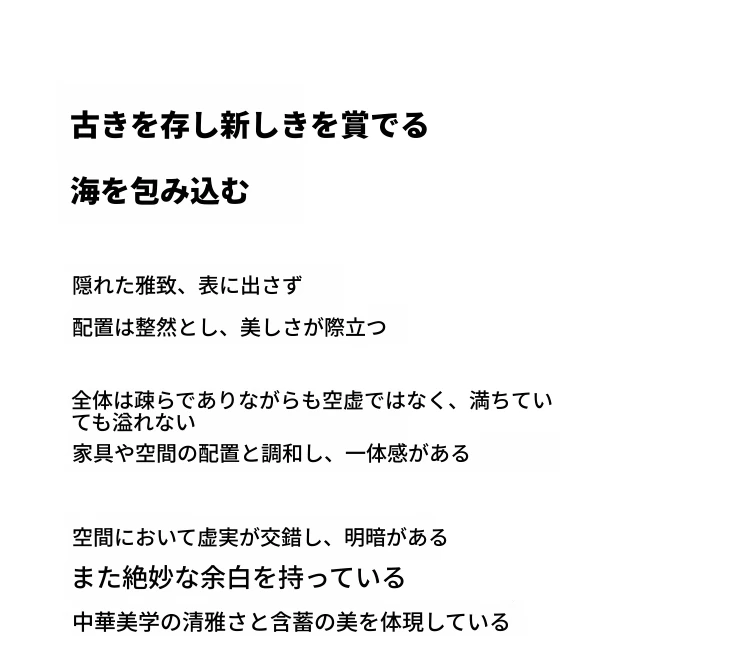 古きを存し新しきを賞でる

海を包み込む

隠れた雅致、表に出さず

配置は整然とし、美しさが際立つ

全体は疎らでありながらも空虚ではなく、満ちていても溢れない

家具や空間の配置と調和し、一体感がある

空間において虚実が交錯し、明暗がある

また絶妙な余白を持っている

中華美学の清雅さと含蓄の美を体現している